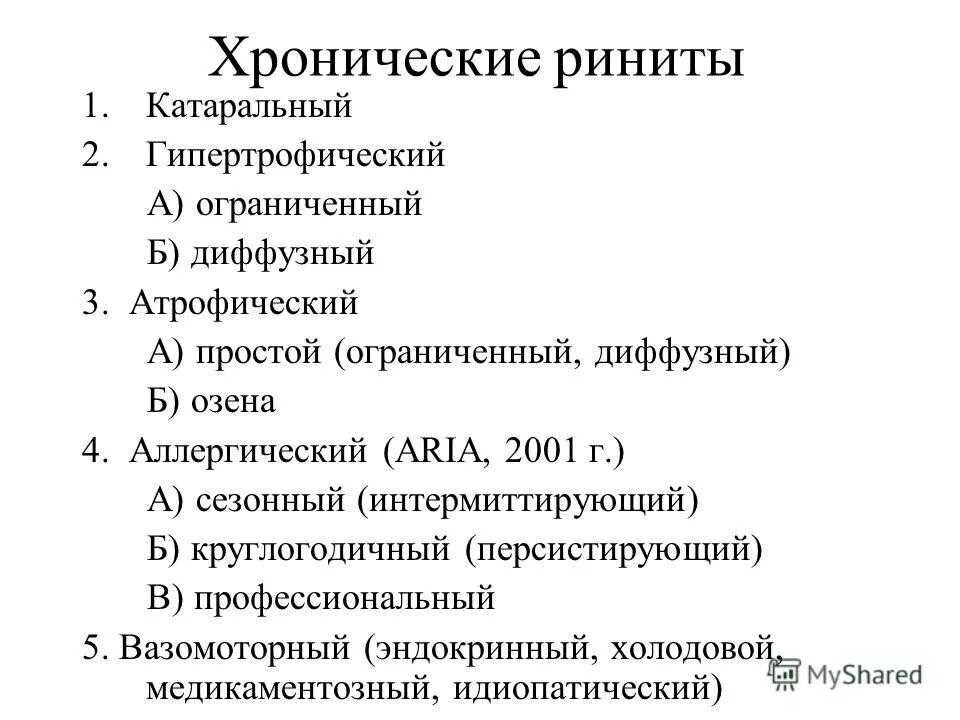 Хронические риниты

1. Катаральный
2. Гипертрофический
А) ограниченный
Б) диффузный
3. Атрофический
А) простой (ограниченный, диффузный)
Б) озена
4. Аллергический (ARIA, 2001 г.)
А) сезонный (интермиттирующий)
Б) круглогодичный (персистирующий)
В) профессиональный
5. Вазомоторный (эндокринный, холодовой, медикаментозный, идиопатический)

MyShared